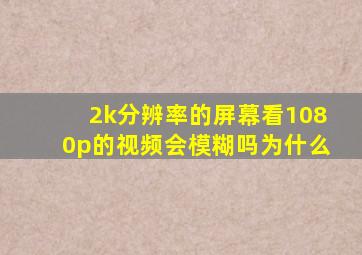 2k分辨率的屏幕看1080p的视频会模糊吗为什么